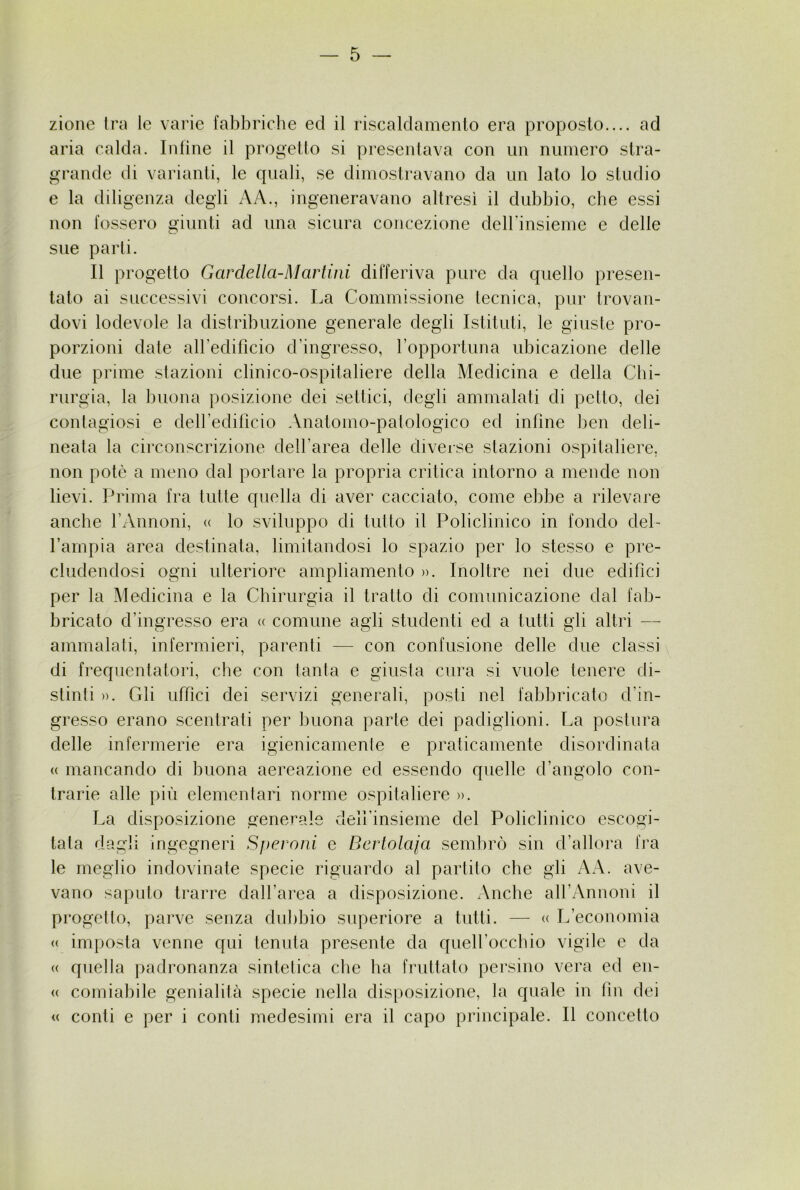 — 5 —

zione tra le varie fabbriche ed il riscaldamento era proposto.... ad aria calda. Infine il progetto si presentava con un numero stragrande di varianti, le quali, se dimostravano da un lato lo studio e la diligenza degli AA., ingeneravano altresì il dubbio, che essi non fossero giunti ad una sicura concezione dell'insieme e delle sue parti.

Il progetto Gardella-Martini differiva pure da quello presentato ai successivi concorsi. La Commissione tecnica, pur trovandovi lodevole la distribuzione generale degli Istituti, le giuste proporzioni date all'edificio d'ingresso, l'opportuna ubicazione delle due prime stazioni clinico-ospitaliere della Medicina e della Chirurgia, la buona posizione dei settici, degli ammalati di petto, dei contagiosi e dell'edificio Anatomo-patologico ed infine ben delineata la circonscrizione dell'area delle diverse stazioni ospitaliere, non potè a meno dal portare la propria critica intorno a mende non lievi. Prima fra tutte quella di aver cacciato, come ebbe a rilevare anche l'Annoni, « lo sviluppo di tutto il Policlinico in fondo dell'ampia area destinata, limitandosi lo spazio per lo stesso e precludendosi ogni ulteriore ampliamento ». Inoltre nei due edifici per la Medicina e la Chirurgia il tratto di comunicazione dal fabbricato d'ingresso era « comune agli studenti ed a tutti gli altri — ammalati, infermieri, parenti — con confusione delle due classi di frequentatori, che con tanta e giusta cura si vuole tenere distinti ». Gli uffici dei servizi generali, posti nel fabbricato d'ingresso erano scentrati per buona parte dei padiglioni. La postura delle infermerie era igienicamente e praticamente disordinata « mancando di buona aereazione ed essendo quelle d'angolo contrarie alle più elementari norme ospitaliere ».

La disposizione generale dell'insieme del Policlinico escogitata dagli ingegneri Speroni e Bertolaja sembrò sin d'allora fra le meglio indovinate specie riguardo al partito che gli AA. avevano saputo trarre dall'area a disposizione. Anche all'Annoni il progetto, parve senza dubbio superiore a tutti. — « L'economia « imposta venne qui tenuta presente da quell'occhio vigile e da « quella padronanza sintetica che ha fruttato persino vera ed en- « comiabile genialità specie nella disposizione, la quale in fin dei « conti e per i conti medesimi era il capo principale. Il concetto